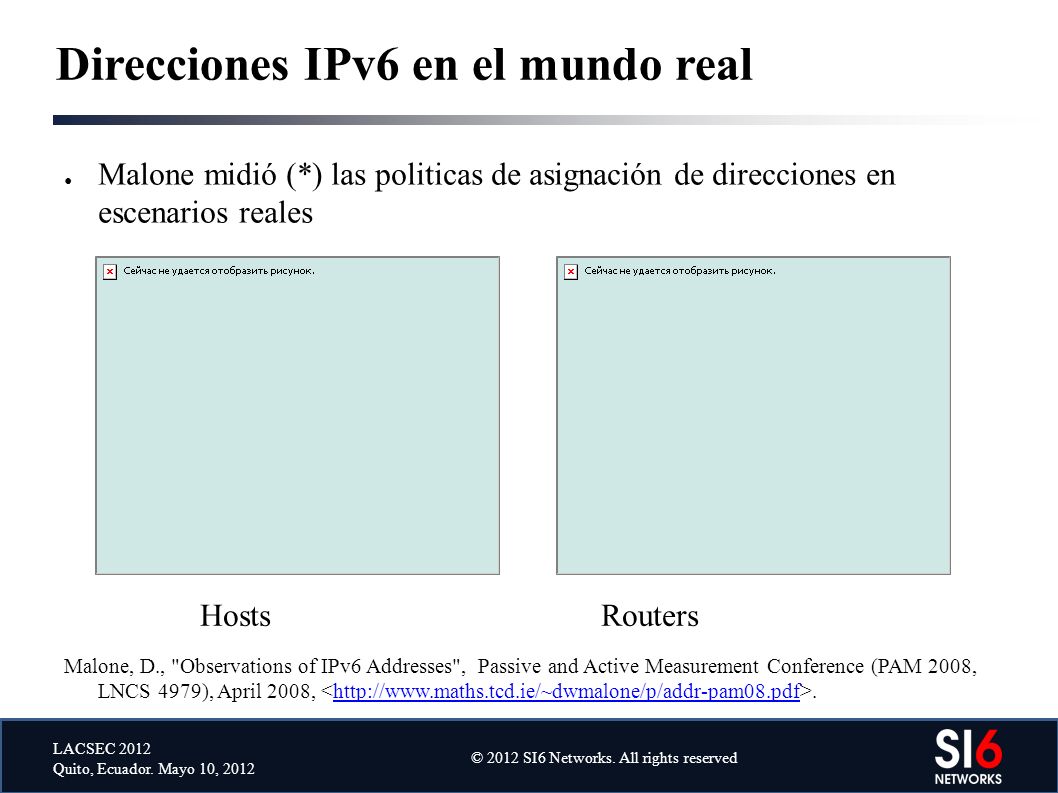 Direcciones IPv6 en el mundo real

● Malone midió (*) las politicas de asignación de direcciones en escenarios reales

Сейчас не удается отобразить рисунок.

Сейчас не удается отобразить рисунок.

Hosts

Routers

Malone, D., "Observations of IPv6 Addresses", Passive and Active Measurement Conference (PAM 2008, LNCS 4979), April 2008, <http://www.maths.tcd.ie/~dwmalone/p/addr-pam08.pdf>.

LACSEC 2012
Quito, Ecuador. Mayo 10, 2012

© 2012 SI6 Networks. All rights reserved

SI6 NETWORKS